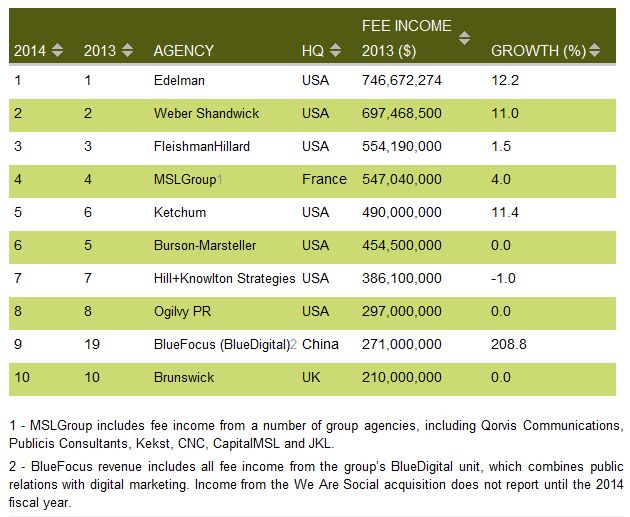 | 2014 | 2013 | AGENCY | HQ | FEE INCOME 2013 ($) | GROWTH (%) |
|---|---|---|---|---|---|
| 1 | 1 | Edelman | USA | 746,672,274 | 12.2 |
| 2 | 2 | Weber Shandwick | USA | 697,468,500 | 11.0 |
| 3 | 3 | FleishmanHillard | USA | 554,190,000 | 1.5 |
| 4 | 4 | MSLGroup1 | France | 547,040,000 | 4.0 |
| 5 | 6 | Ketchum | USA | 490,000,000 | 11.4 |
| 6 | 5 | Burson-Marsteller | USA | 454,500,000 | 0.0 |
| 7 | 7 | Hill+Knowlton Strategies | USA | 386,100,000 | -1.0 |
| 8 | 8 | Ogilvy PR | USA | 297,000,000 | 0.0 |
| 9 | 19 | BlueFocus (BlueDigital)2 | China | 271,000,000 | 208.8 |
| 10 | 10 | Brunswick | UK | 210,000,000 | 0.0 |

1 - MSLGroup includes fee income from a number of group agencies, including Qorvis Communications, Publicis Consultants, Kekst, CNC, CapitalMSL and JKL.

2 - BlueFocus revenue includes all fee income from the group's BlueDigital unit, which combines public relations with digital marketing. Income from the We Are Social acquisition does not report until the 2014 fiscal year.